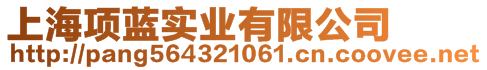 上海项蓝实业有限公司
http://pang564321061.cn.coovee.net